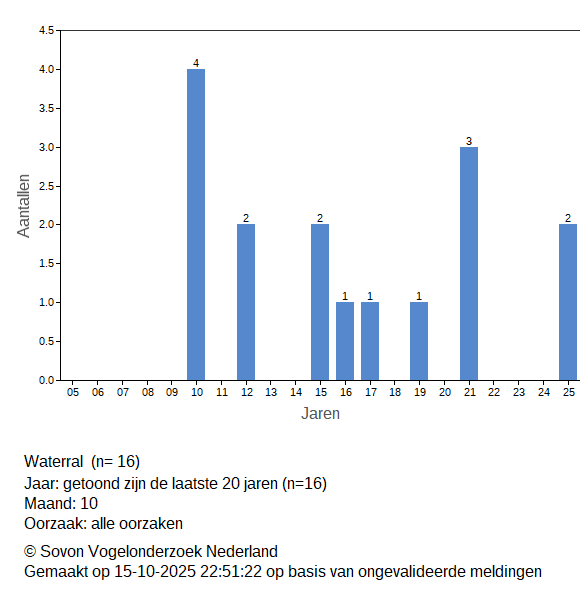 4.5
4.0
3.5
3.0
2.5
2.0
1.5
1.0
0.5
0.0

Aantallen

4
2
2
1
1
1
3
2

05 06 07 08 09 10 11 12 13 14 15 16 17 18 19 20 21 22 23 24 25

Jaren

Waterral (n= 16)
Jaar: getoond zijn de laatste 20 jaren (n=16)
Maand: 10
Oorzaak: alle oorzaken

© Sovon Vogelonderzoek Nederland
Gemaakt op 15-10-2025 22:51:22 op basis van ongevalideerde meldingen